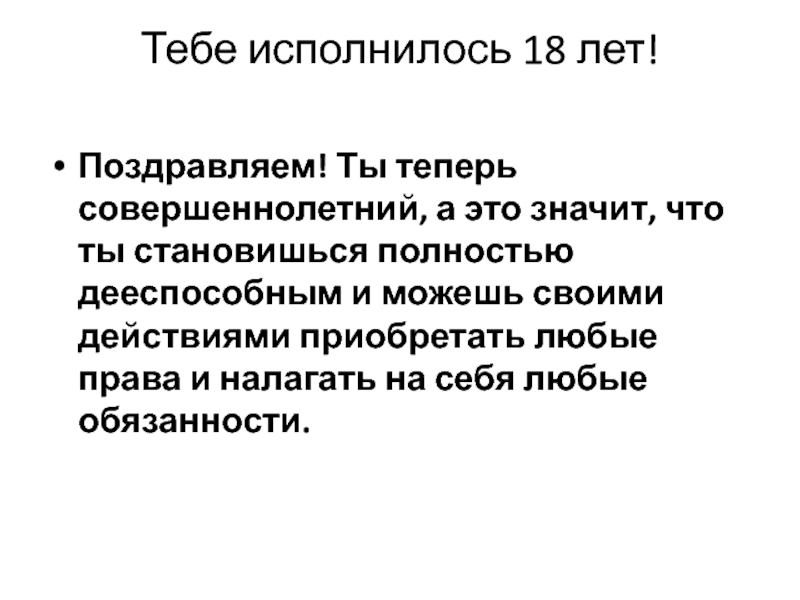 Тебе исполнилось 18 лет!

• Поздравляем! Ты теперь совершеннолетний, а это значит, что ты становишься полностью дееспособным и можешь своими действиями приобретать любые права и налагать на себя любые обязанности.